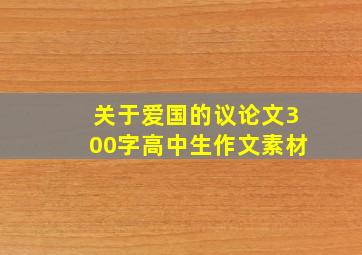 关于爱国的议论文300字高中生作文素材